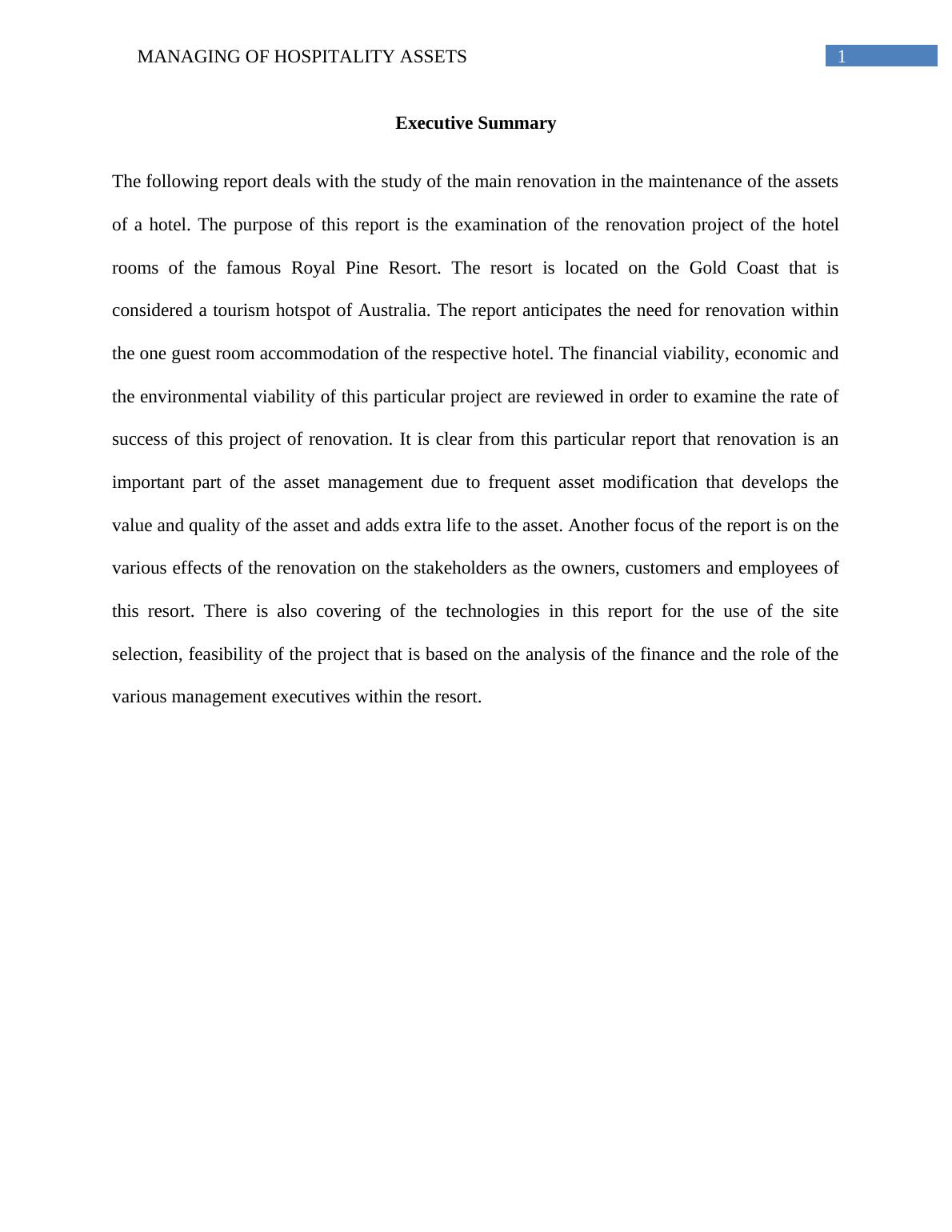 MANAGING OF HOSPITALITY ASSETS 1

Executive Summary

The following report deals with the study of the main renovation in the maintenance of the assets of a hotel. The purpose of this report is the examination of the renovation project of the hotel rooms of the famous Royal Pine Resort. The resort is located on the Gold Coast that is considered a tourism hotspot of Australia. The report anticipates the need for renovation within the one guest room accommodation of the respective hotel. The financial viability, economic and the environmental viability of this particular project are reviewed in order to examine the rate of success of this project of renovation. It is clear from this particular report that renovation is an important part of the asset management due to frequent asset modification that develops the value and quality of the asset and adds extra life to the asset. Another focus of the report is on the various effects of the renovation on the stakeholders as the owners, customers and employees of this resort. There is also covering of the technologies in this report for the use of the site selection, feasibility of the project that is based on the analysis of the finance and the role of the various management executives within the resort.